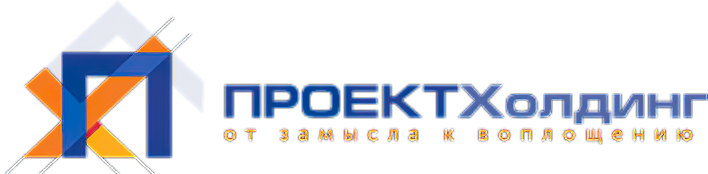 ПРОЕКТХолдинг
от замысла к воплощению